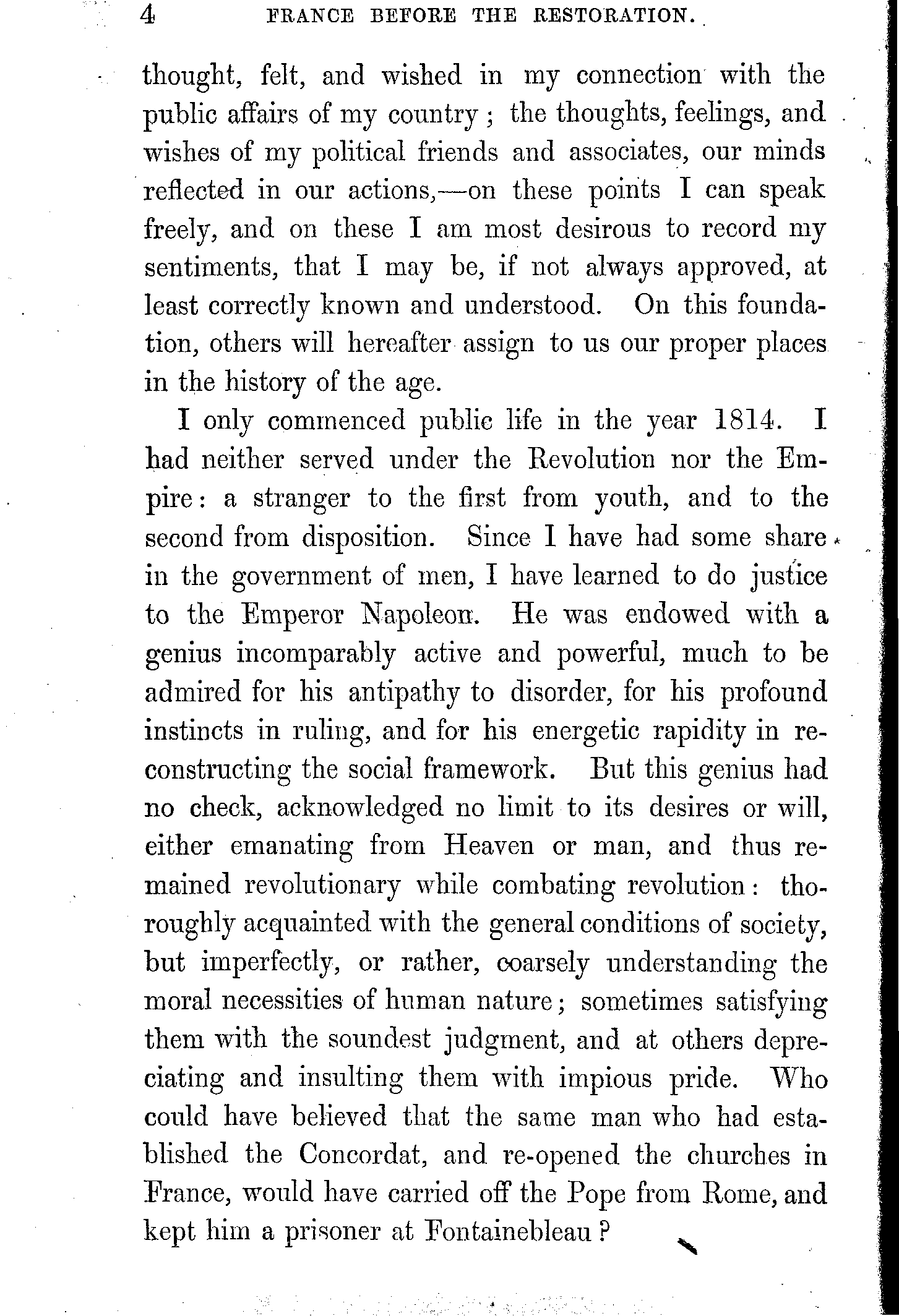 4 FRANCE BEFORE THE RESTORATION.

thought, felt, and wished in my connection with the public affairs of my country; the thoughts, feelings, and wishes of my political friends and associates, our minds reflected in our actions,—on these points I can speak freely, and on these I am most desirous to record my sentiments, that I may be, if not always approved, at least correctly known and understood. On this foundation, others will hereafter assign to us our proper places in the history of the age.

I only commenced public life in the year 1814. I had neither served under the Revolution nor the Empire: a stranger to the first from youth, and to the second from disposition. Since I have had some share in the government of men, I have learned to do justice to the Emperor Napoleon. He was endowed with a genius incomparably active and powerful, much to be admired for his antipathy to disorder, for his profound instincts in ruling, and for his energetic rapidity in reconstructing the social framework. But this genius had no check, acknowledged no limit to its desires or will, either emanating from Heaven or man, and thus remained revolutionary while combating revolution: thoroughly acquainted with the general conditions of society, but imperfectly, or rather, coarsely understanding the moral necessities of human nature; sometimes satisfying them with the soundest judgment, and at others depreciating and insulting them with impious pride. Who could have believed that the same man who had established the Concordat, and re-opened the churches in France, would have carried off the Pope from Rome, and kept him a prisoner at Fontainebleau?